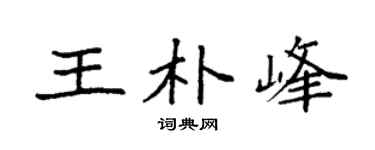 王朴峰
词典网